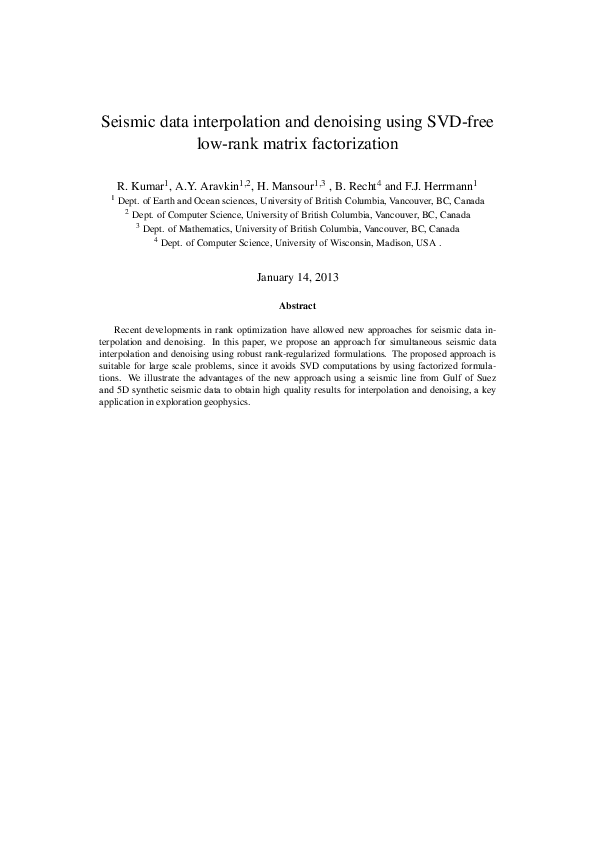 Seismic data interpolation and denoising using SVD-free low-rank matrix factorization

R. Kumar$^1$, A.Y. Aravkin$^{1,2}$, H. Mansour$^{1,3}$ , B. Recht$^4$ and F.J. Herrmann$^1$

$^1$ Dept. of Earth and Ocean sciences, University of British Columbia, Vancouver, BC, Canada
$^2$ Dept. of Computer Science, University of British Columbia, Vancouver, BC, Canada
$^3$ Dept. of Mathematics, University of British Columbia, Vancouver, BC, Canada
$^4$ Dept. of Computer Science, University of Wisconsin, Madison, USA .

January 14, 2013

Abstract

Recent developments in rank optimization have allowed new approaches for seismic data interpolation and denoising. In this paper, we propose an approach for simultaneous seismic data interpolation and denoising using robust rank-regularized formulations. The proposed approach is suitable for large scale problems, since it avoids SVD computations by using factorized formulations. We illustrate the advantages of the new approach using a seismic line from Gulf of Suez and 5D synthetic seismic data to obtain high quality results for interpolation and denoising, a key application in exploration geophysics.